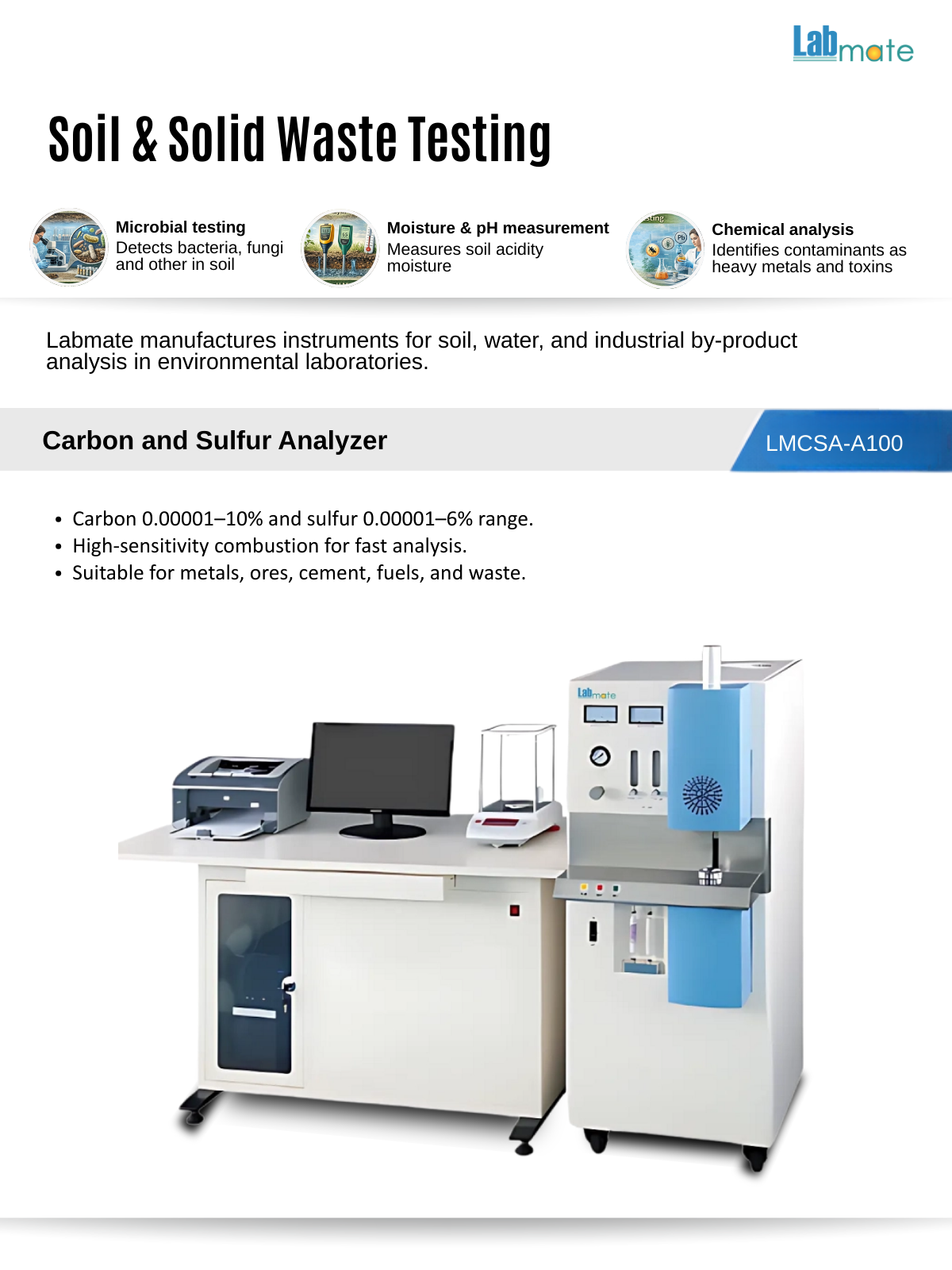 Labmate

Soil & Solid Waste Testing

Microbial testing
Detects bacteria, fungi and other in soil

Moisture & pH measurement
Measures soil acidity moisture

Chemical analysis
Identifies contaminants as heavy metals and toxins

Labmate manufactures instruments for soil, water, and industrial by-product analysis in environmental laboratories.

Carbon and Sulfur Analyzer

LMCSA-A100

• Carbon 0.00001–10% and sulfur 0.00001–6% range.
• High-sensitivity combustion for fast analysis.
• Suitable for metals, ores, cement, fuels, and waste.

Labmate